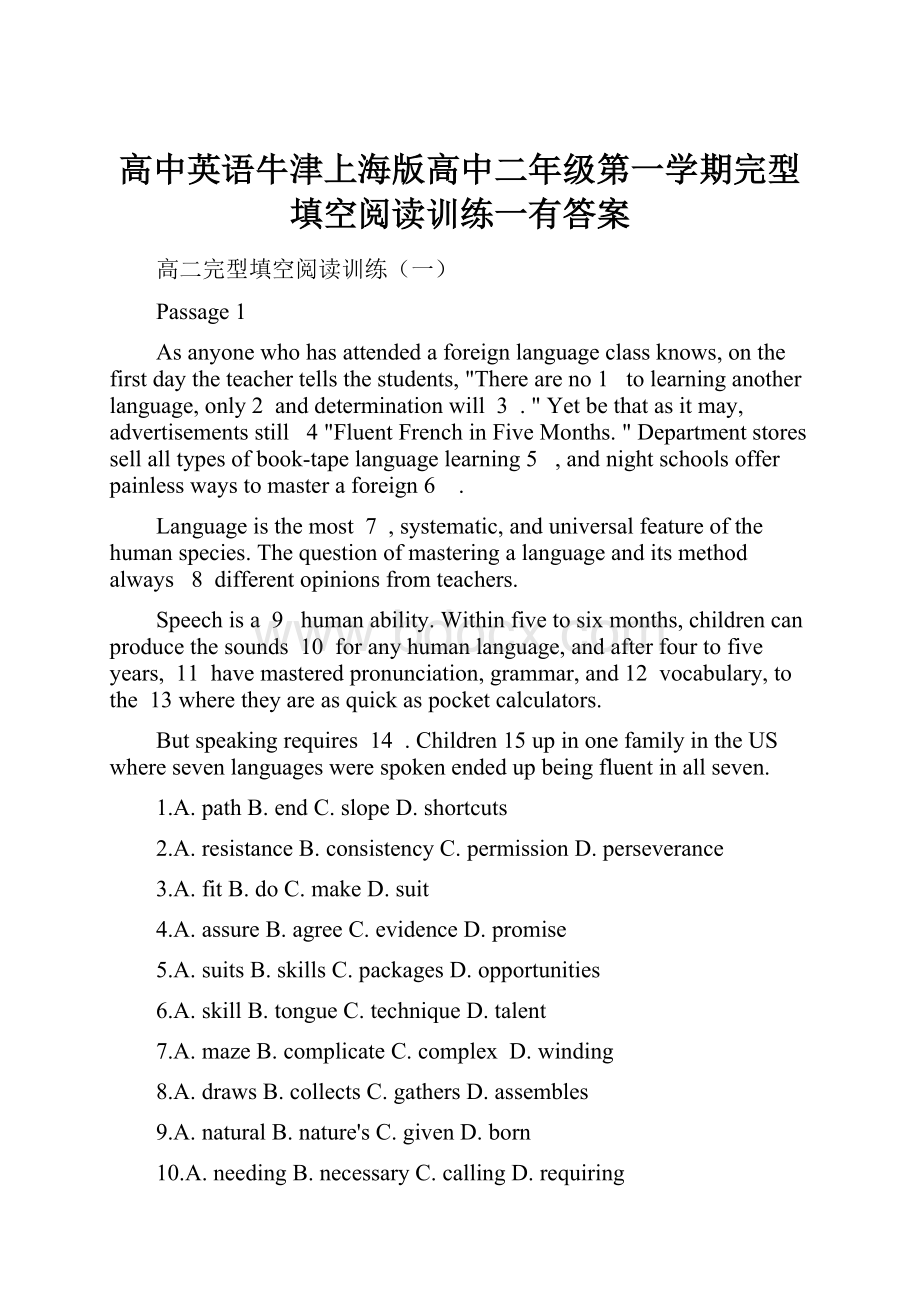 高中英语牛津上海版高中二年级第一学期完型填空阅读训练一有答案

高二完型填空阅读训练（一）

Passage 1

As anyone who has attended a foreign language class knows, on the first day the teacher tells the students, "There are no 1 to learning another language, only 2 and determination will 3 . " Yet be that as it may, advertisements still 4 "Fluent French in Five Months. " Department stores sell all types of book-tape language learning 5 , and night schools offer painless ways to master a foreign 6 .

Language is the most 7 , systematic, and universal feature of the human species. The question of mastering a language and its method always 8 different opinions from teachers.

Speech is a 9 human ability. Within five to six months, children can produce the sounds 10 for any human language, and after four to five years, 11 have mastered pronunciation, grammar, and 12 vocabulary, to the 13 where they are as quick as pocket calculators.

But speaking requires 14 . Children 15 up in one family in the US where seven languages were spoken ended up being fluent in all seven.

1.A. path B. end C. slope D. shortcuts

2.A. resistance B. consistency C. permission D. perseverance

3.A. fit B. do C. make D. suit

4.A. assure B. agree C. evidence D. promise

5.A. suits B. skills C. packages D. opportunities

6.A. skill B. tongue C. technique D. talent

7.A. maze B. complicate C. complex D. winding

8.A. draws B. collects C. gathers D. assembles

9.A. natural B. nature's C. given D. born

10.A. needing B. necessary C. calling D. requiring